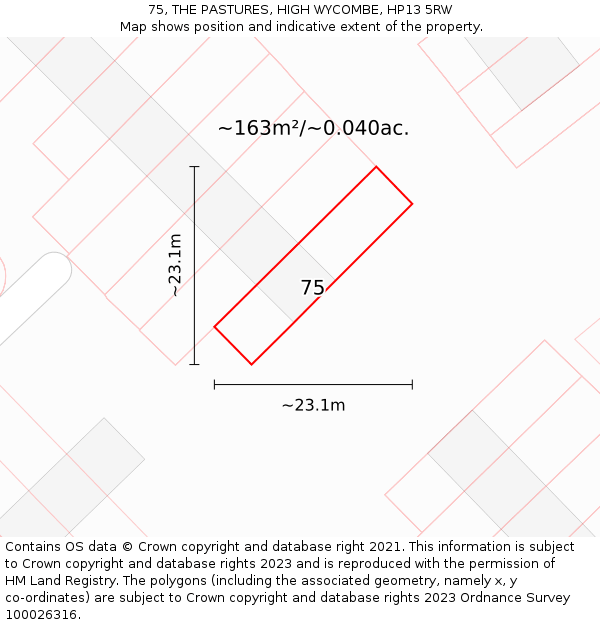 75, THE PASTURES, HIGH WYCOMBE, HP13 5RW
Map shows position and indicative extent of the property.

~163m²/~0.040ac.

~23.1m

75

~23.1m

Contains OS data © Crown copyright and database right 2021. This information is subject to Crown copyright and database rights 2023 and is reproduced with the permission of HM Land Registry. The polygons (including the associated geometry, namely x, y co-ordinates) are subject to Crown copyright and database rights 2023 Ordnance Survey 100026316.